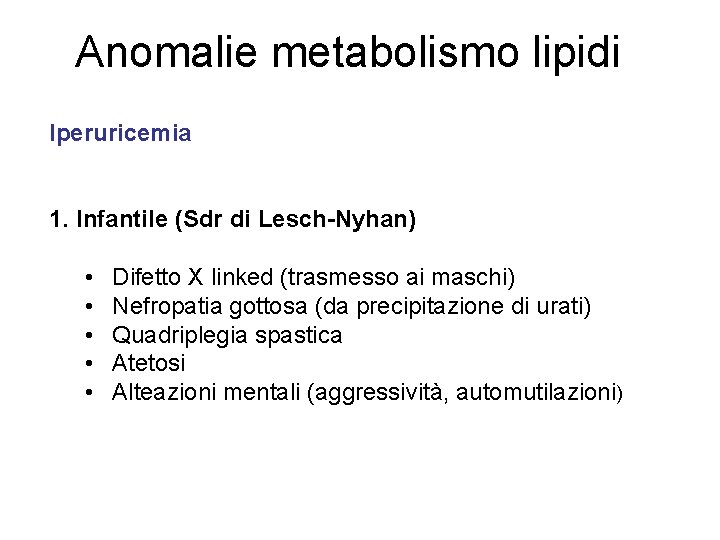 Anomalie metabolismo lipidi

Iperuricemia

1. Infantile (Sdr di Lesch-Nyhan)

• Difetto X linked (trasmesso ai maschi)
• Nefropatia gottosa (da precipitazione di urati)
• Quadriplegia spastica
• Atetosi
• Alteazioni mentali (aggressività, automutilazioni)